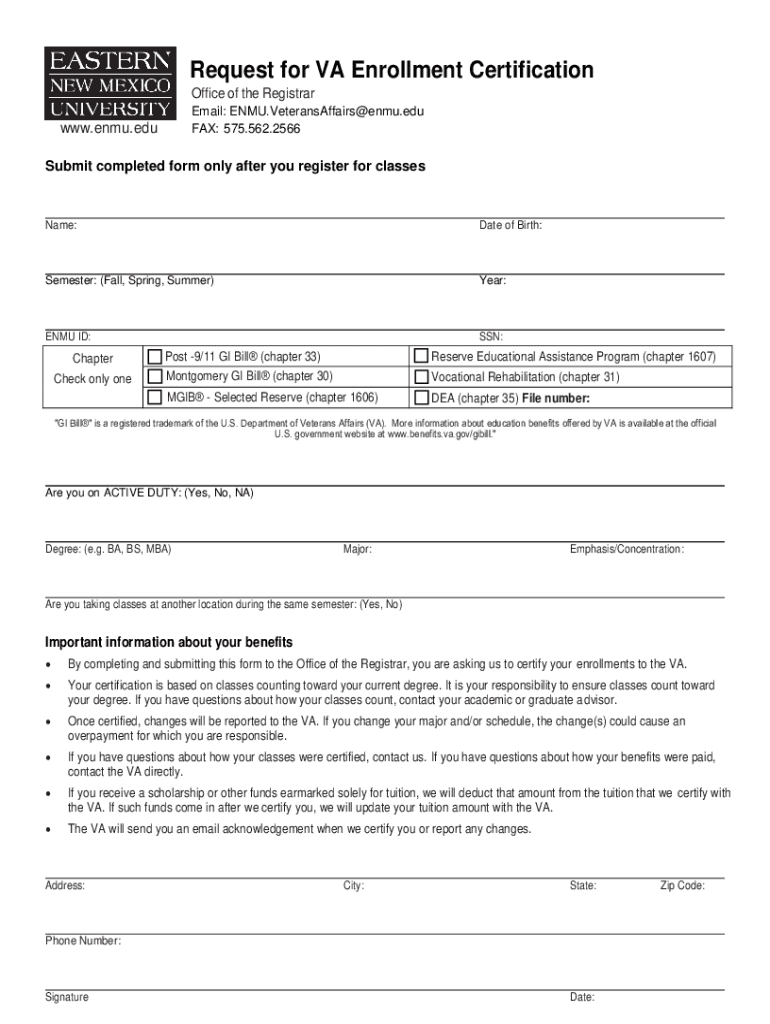 EASTERN NEW MEXICO UNIVERSITY
www.enmu.edu

Request for VA Enrollment Certification
Office of the Registrar
Email: ENMU.VeteransAffairs@enmu.edu
FAX: 575.562.2566

Submit completed form only after you register for classes

Name: Date of Birth:

Semester: (Fall, Spring, Summer) Year:

ENMU ID: SSN:

| Chapter Check only one | Post -9/11 GI Bill® (chapter 33) | Reserve Educational Assistance Program (chapter 1607) |
|---|---|---|
| | Montgomery GI Bill® (chapter 30) | Vocational Rehabilitation (chapter 31) |
| | MGIB® - Selected Reserve (chapter 1606) | DEA (chapter 35) **File number:** |

"GI Bill®" is a registered trademark of the U.S. Department of Veterans Affairs (VA). More information about education benefits offered by VA is available at the official U.S. government website at www.benefits.va.gov/gibill."

Are you on ACTIVE DUTY: (Yes, No, NA)

Degree: (e.g. BA, BS, MBA) Major: Emphasis/Concentration:

Are you taking classes at another location during the same semester: (Yes, No)

Important information about your benefits

• By completing and submitting this form to the Office of the Registrar, you are asking us to certify your enrollments to the VA.
• Your certification is based on classes counting toward your current degree. It is your responsibility to ensure classes count toward your degree. If you have questions about how your classes count, contact your academic or graduate advisor.
• Once certified, changes will be reported to the VA. If you change your major and/or schedule, the change(s) could cause an overpayment for which you are responsible.
• If you have questions about how your classes were certified, contact us. If you have questions about how your benefits were paid, contact the VA directly.
• If you receive a scholarship or other funds earmarked solely for tuition, we will deduct that amount from the tuition that we certify with the VA. If such funds come in after we certify you, we will update your tuition amount with the VA.
• The VA will send you an email acknowledgement when we certify you or report any changes.

Address: City: State: Zip Code:

Phone Number:

Signature Date: